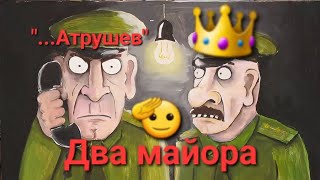 "...Атрушев"

Два майора